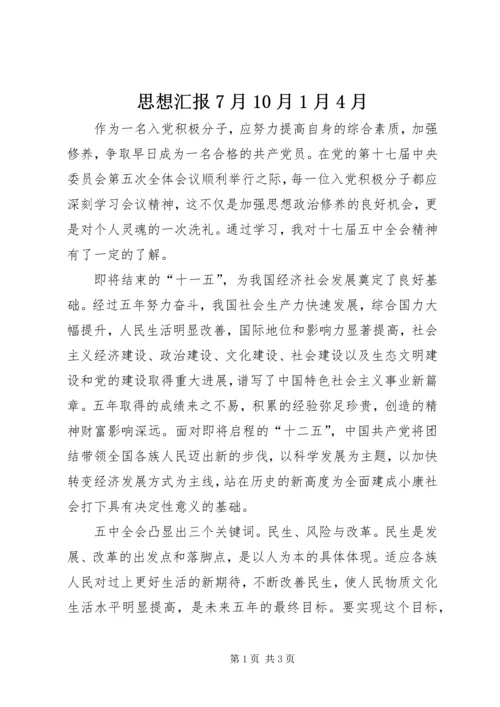 思想汇报 7 月 10 月 1 月 4 月

作为一名入党积极分子，应努力提高自身的综合素质，加强修养，争取早日成为一名合格的共产党员。在党的第十七届中央委员会第五次全体会议顺利举行之际，每一位入党积极分子都应深刻学习会议精神，这不仅是加强思想政治修养的良好机会，更是对个人灵魂的一次洗礼。通过学习，我对十七届五中全会精神有了一定的了解。

即将结束的“十一五”，为我国经济社会发展奠定了良好基础。经过五年努力奋斗，我国社会生产力快速发展，综合国力大幅提升，人民生活明显改善，国际地位和影响力显著提高，社会主义经济建设、政治建设、文化建设、社会建设以及生态文明建设和党的建设取得重大进展，谱写了中国特色社会主义事业新篇章。五年取得的成绩来之不易，积累的经验弥足珍贵，创造的精神财富影响深远。面对即将启程的“十二五”，中国共产党将团结带领全国各族人民迈出新的步伐，以科学发展为主题，以加快转变经济发展方式为主线，站在历史的新高度为全面建成小康社会打下具有决定性意义的基础。

五中全会凸显出三个关键词。民生、风险与改革。民生是发展、改革的出发点和落脚点，是以人为本的具体体现。适应各族人民对过上更好生活的新期待，不断改善民生，使人民物质文化生活水平明显提高，是未来五年的最终目标。要实现这个目标，

第 1 页 共 3 页